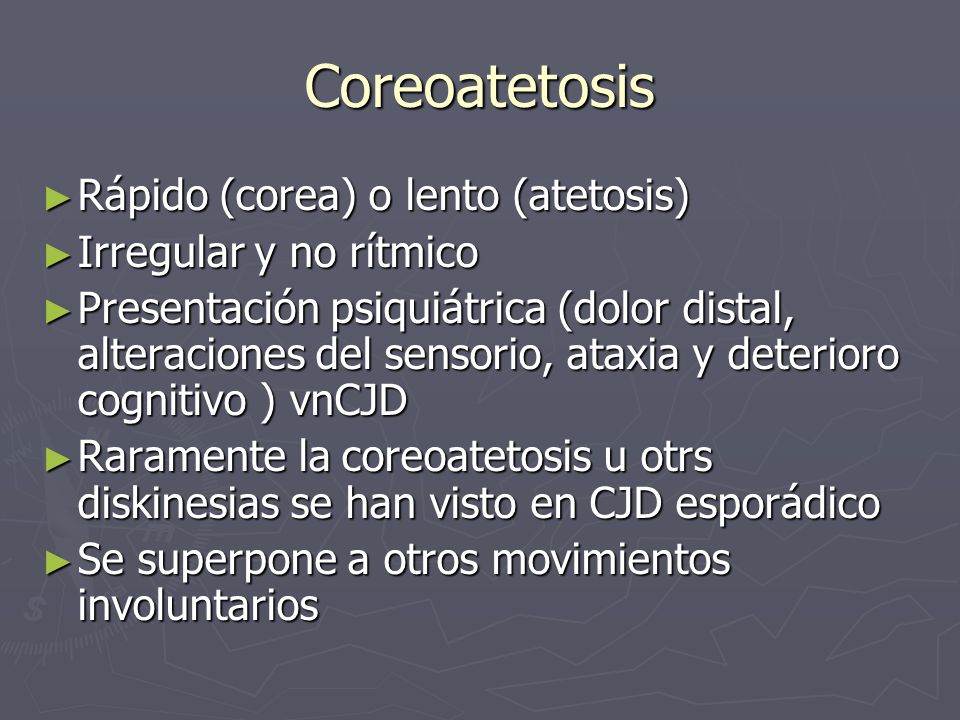 Coreoatetosis

► Rápido (corea) o lento (atetosis)

► Irregular y no rítmico

► Presentación psiquiátrica (dolor distal, alteraciones del sensorio, ataxia y deterioro cognitivo ) vnCJD

► Raramente la coreoatetosis u otrs diskinesias se han visto en CJD esporádico

► Se superpone a otros movimientos involuntarios